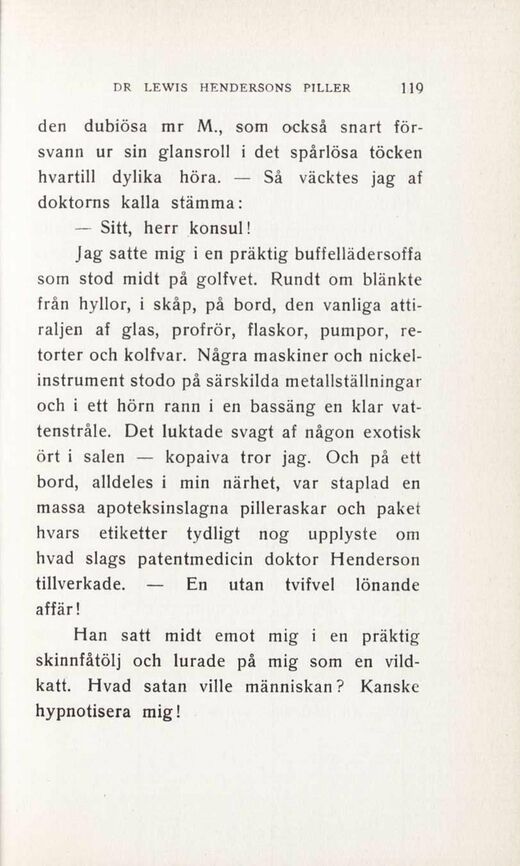 DR LEWIS HENDERSONS PILLER 119

den dubiösa mr M., som också snart försvann ur sin glansroll i det spårlösa töcken hvartill dylika höra. — Så väcktes jag af doktorns kalla stämma:

— Sitt, herr konsul!

Jag satte mig i en präktig buffellädersoffa som stod midt på golfvet. Rundt om blänkte från hyllor, i skåp, på bord, den vanliga attiraljen af glas, profrör, flaskor, pumpor, retorter och kolfvar. Några maskiner och nickelinstrument stodo på särskilda metallställningar och i ett hörn rann i en bassäng en klar vattenstråle. Det luktade svagt af någon exotisk ört i salen — kopaiva tror jag. Och på ett bord, alldeles i min närhet, var staplad en massa apoteksinslagna pilleraskar och paket hvars etiketter tydligt nog upplyste om hvad slags patentmedicin doktor Henderson tillverkade. — En utan tvifvel lönande affär!

Han satt midt emot mig i en präktig skinnfåtölj och lurade på mig som en vildkatt. Hvad satan ville människan? Kanske hypnotisera mig!